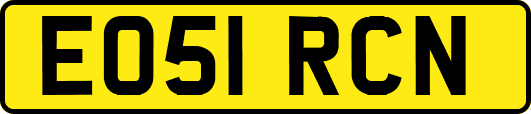 EO51 RCN